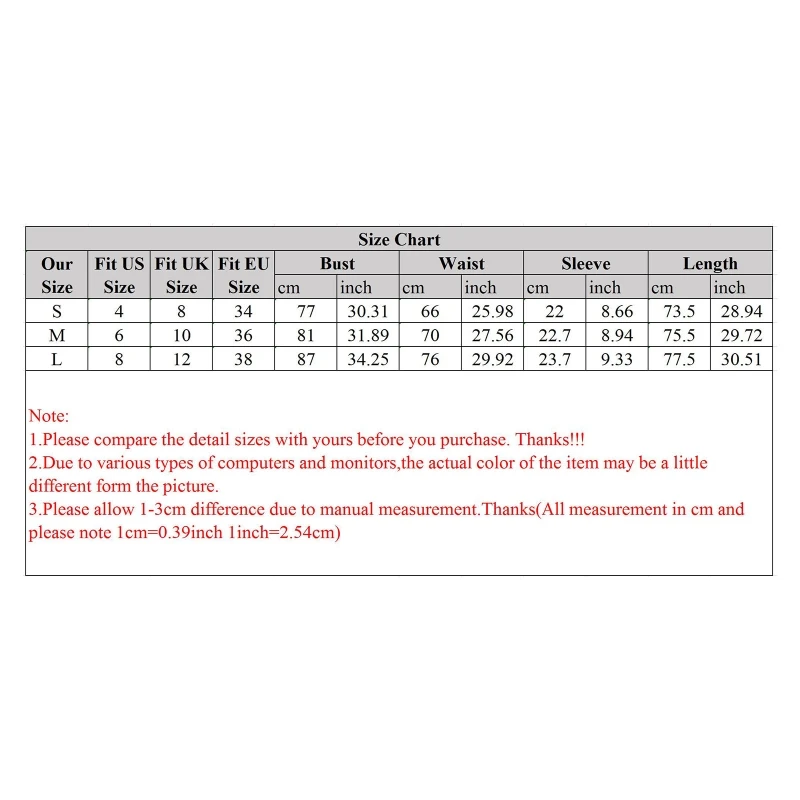 Size Chart

| Our Size | Fit US Size | Fit UK Size | Fit EU Size | Bust cm | Bust inch | Waist cm | Waist inch | Sleeve cm | Sleeve inch | Length cm | Length inch |
|---|---|---|---|---|---|---|---|---|---|---|---|
| S | 4 | 8 | 34 | 77 | 30.31 | 66 | 25.98 | 22 | 8.66 | 73.5 | 28.94 |
| M | 6 | 10 | 36 | 81 | 31.89 | 70 | 27.56 | 22.7 | 8.94 | 75.5 | 29.72 |
| L | 8 | 12 | 38 | 87 | 34.25 | 76 | 29.92 | 23.7 | 9.33 | 77.5 | 30.51 |

Note:
1.Please compare the detail sizes with yours before you purchase. Thanks!!!
2.Due to various types of computers and monitors,the actual color of the item may be a little different form the picture.
3.Please allow 1-3cm difference due to manual measurement.Thanks(All measurement in cm and please note 1cm=0.39inch 1inch=2.54cm)